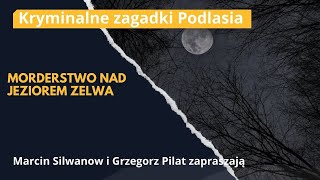 Kryminalne zagadki Podlasia

MORDERSTWO NAD JEZIOREM ZELWA

Marcin Silwanow i Grzegorz Pilat zapraszają